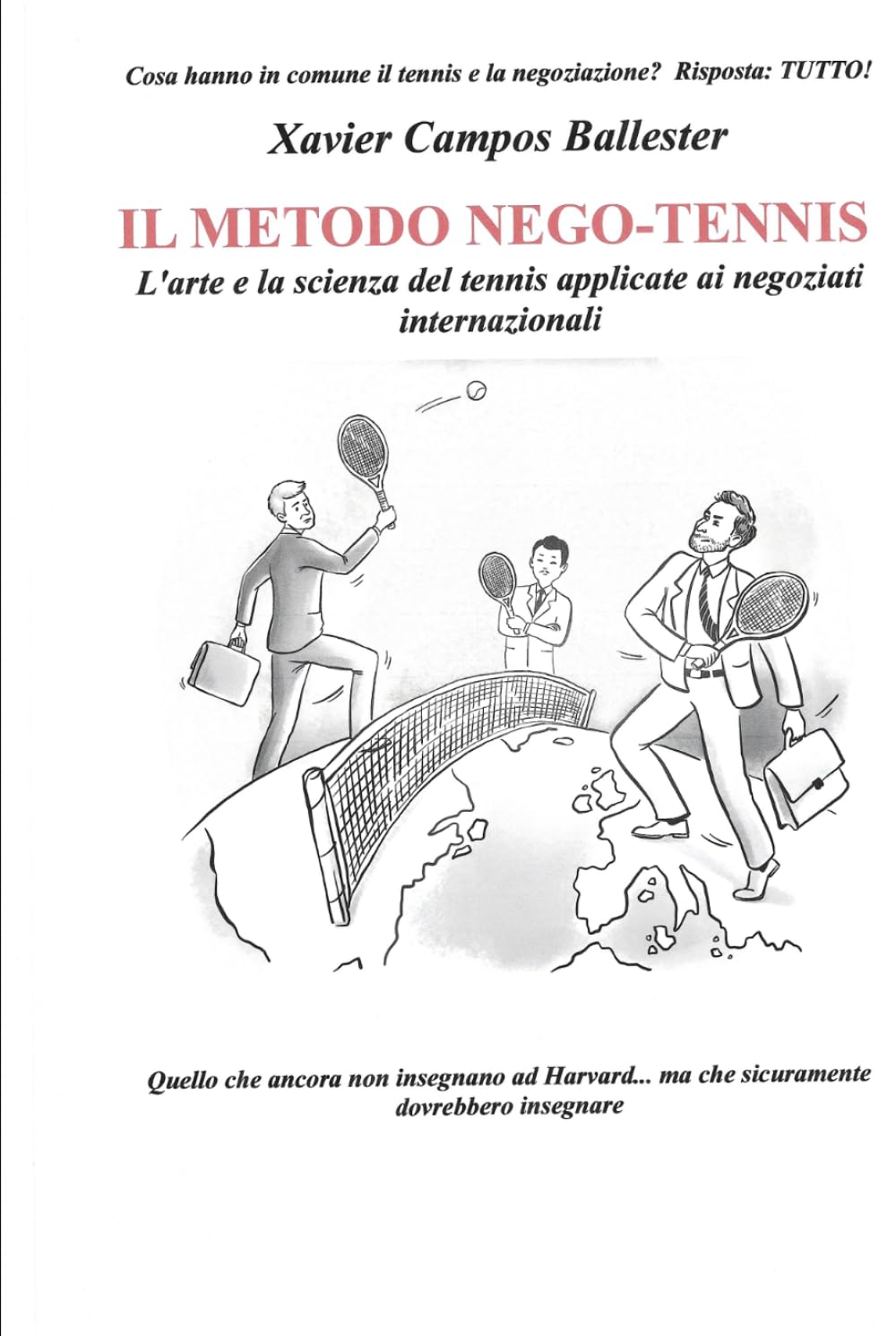 Cosa hanno in comune il tennis e la negoziazione? Risposta: TUTTO!

Xavier Campos Ballester

IL METODO NEGO-TENNIS

L'arte e la scienza del tennis applicate ai negoziati internazionali

Quello che ancora non insegnano ad Harvard... ma che sicuramente dovrebbero insegnare